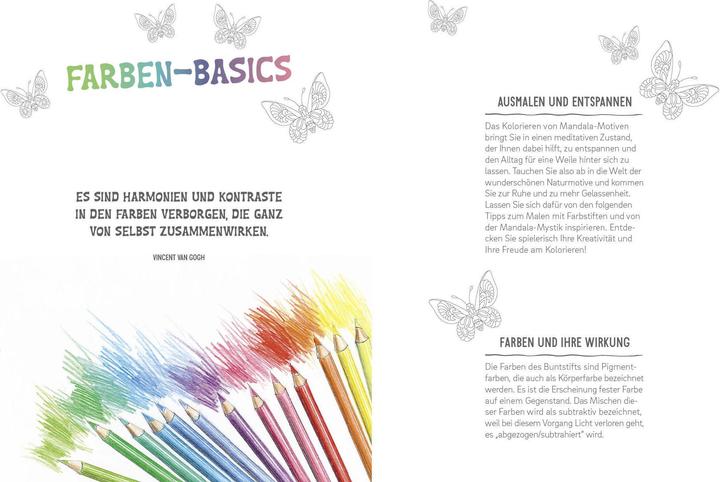 FARBEN-BASICS

ES SIND HARMONIEN UND KONTRASTE IN DEN FARBEN VERBORGEN, DIE GANZ VON SELBST ZUSAMMENWIRKEN.

VINCENT VAN GOGH

AUSMALEN UND ENTSPANNEN

Das Kolorieren von Mandala-Motiven bringt Sie in einen meditativen Zustand, der Ihnen dabei hilft, zu entspannen und den Alltag für eine Weile hinter sich zu lassen. Tauchen Sie also ab in die Welt der wunderschönen Naturmotive und kommen Sie zur Ruhe und zu mehr Gelassenheit. Lassen Sie sich dafür von den folgenden Tipps zum Malen mit Farbstiften und von der Mandala-Mystik inspirieren. Entdecken Sie spielerisch Ihre Kreativität und Ihre Freude am Kolorieren!

FARBEN UND IHRE WIRKUNG

Die Farben des Buntstifts sind Pigmentfarben, die auch als Körperfarbe bezeichnet werden. Es ist die Erscheinung fester Farbe auf einem Gegenstand. Das Mischen dieser Farben wird als subtraktiv bezeichnet, weil bei diesem Vorgang Licht verloren geht, es „abgezogen/subtrahiert" wird.